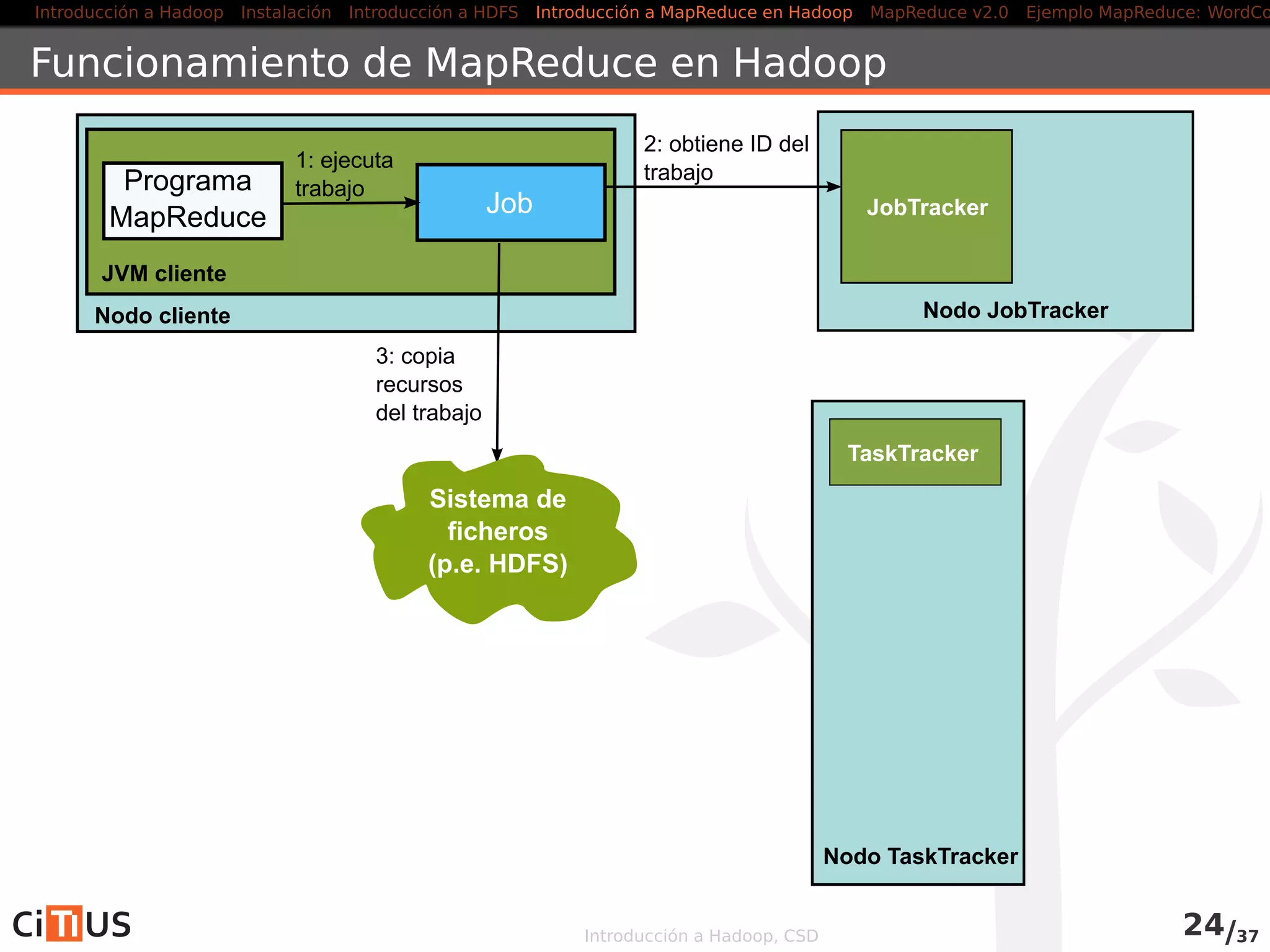 Introducción a Hadoop Instalación Introducción a HDFS Introducción a MapReduce en Hadoop MapReduce v2.0 Ejemplo MapReduce: WordCo

Funcionamiento de MapReduce en Hadoop

Programa MapReduce

1: ejecuta trabajo

Job

JVM cliente

Nodo cliente

2: obtiene ID del trabajo

JobTracker

Nodo JobTracker

3: copia recursos del trabajo

Sistema de ficheros (p.e. HDFS)

TaskTracker

Nodo TaskTracker

CiTIUS

Introducción a Hadoop, CSD

24/37